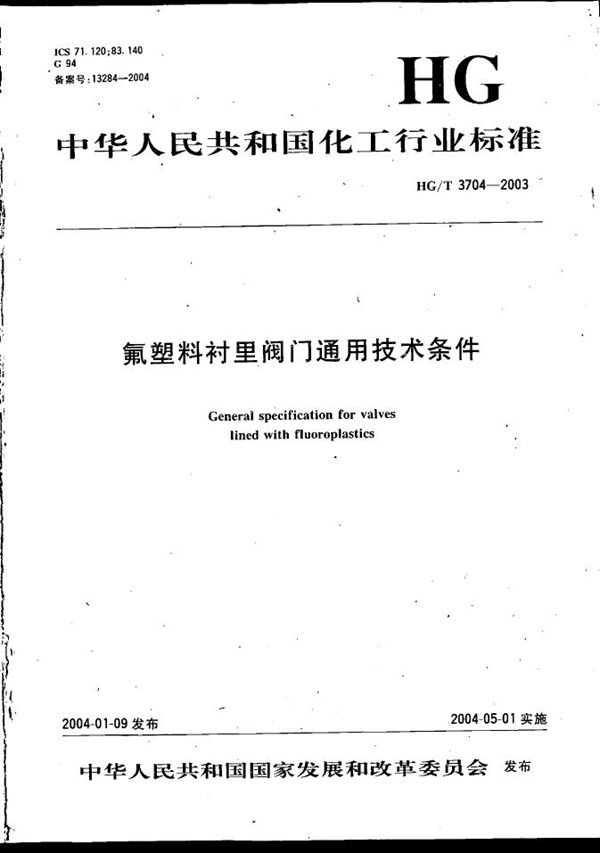 ICS 71.120;83.140
G 94
备案号:13284—2004

HG

中华人民共和国化工行业标准

HG/T 3704—2003

氟塑料衬里阀门通用技术条件

General specification for valves lined with fluoroplastics

2004-01-09 发布

2004-05-01 实施

中华人民共和国国家发展和改革委员会 发布